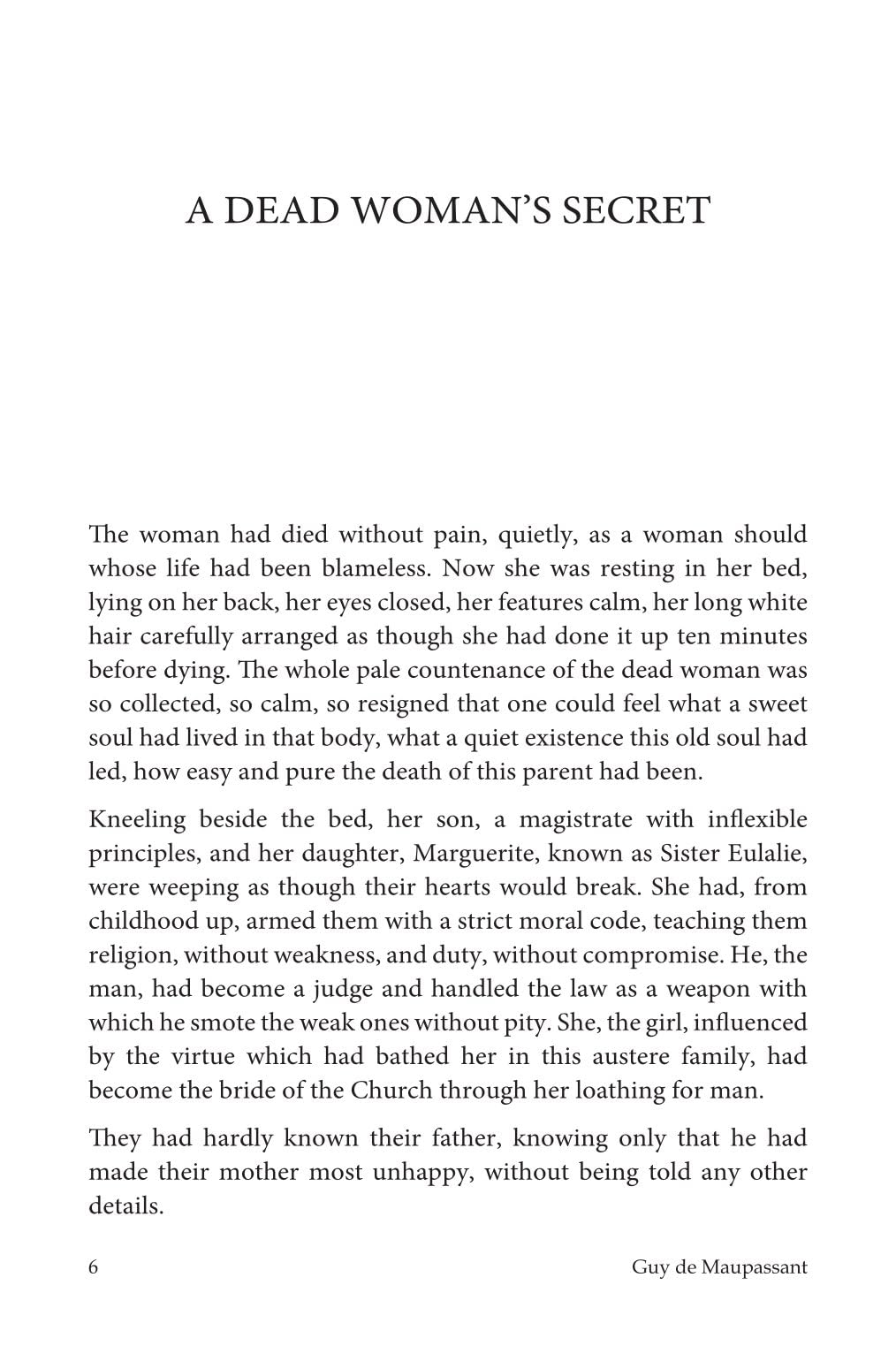 A DEAD WOMAN'S SECRET

The woman had died without pain, quietly, as a woman should whose life had been blameless. Now she was resting in her bed, lying on her back, her eyes closed, her features calm, her long white hair carefully arranged as though she had done it up ten minutes before dying. The whole pale countenance of the dead woman was so collected, so calm, so resigned that one could feel what a sweet soul had lived in that body, what a quiet existence this old soul had led, how easy and pure the death of this parent had been.

Kneeling beside the bed, her son, a magistrate with inflexible principles, and her daughter, Marguerite, known as Sister Eulalie, were weeping as though their hearts would break. She had, from childhood up, armed them with a strict moral code, teaching them religion, without weakness, and duty, without compromise. He, the man, had become a judge and handled the law as a weapon with which he smote the weak ones without pity. She, the girl, influenced by the virtue which had bathed her in this austere family, had become the bride of the Church through her loathing for man.

They had hardly known their father, knowing only that he had made their mother most unhappy, without being told any other details.

6 Guy de Maupassant